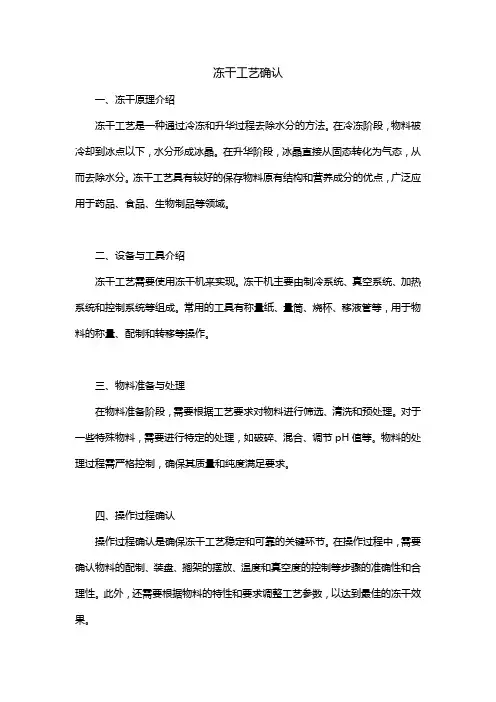 冻干工艺确认

一、冻干原理介绍

冻干工艺是一种通过冷冻和升华过程去除水分的方法。在冷冻阶段，物料被冷却到冰点以下，水分形成冰晶。在升华阶段，冰晶直接从固态转化为气态，从而去除水分。冻干工艺具有较好的保存物料原有结构和营养成分的优点，广泛应用于药品、食品、生物制品等领域。

二、设备与工具介绍

冻干工艺需要使用冻干机来实现。冻干机主要由制冷系统、真空系统、加热系统和控制系统等组成。常用的工具有称量纸、量筒、烧杯、移液管等，用于物料的称量、配制和转移等操作。

三、物料准备与处理

在物料准备阶段，需要根据工艺要求对物料进行筛选、清洗和预处理。对于一些特殊物料，需要进行特定的处理，如破碎、混合、调节 pH 值等。物料的处理过程需严格控制，确保其质量和纯度满足要求。

四、操作过程确认

操作过程确认是确保冻干工艺稳定和可靠的关键环节。在操作过程中，需要确认物料的配制、装盘、搁架的摆放、温度和真空度的控制等步骤的准确性和合理性。此外，还需要根据物料的特性和要求调整工艺参数，以达到最佳的冻干效果。